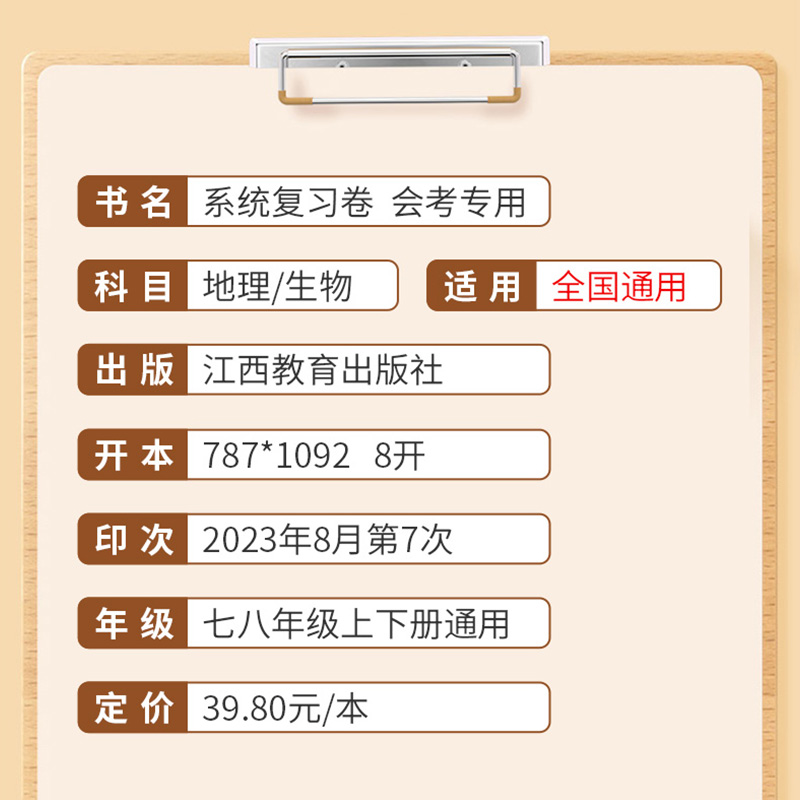 书名 系统复习卷 会考专用

科目 地理/生物 适用 全国通用

出版 江西教育出版社

开本 787*1092 8开

印次 2023年8月第7次

年级 七八年级上下册通用

定价 39.80元/本